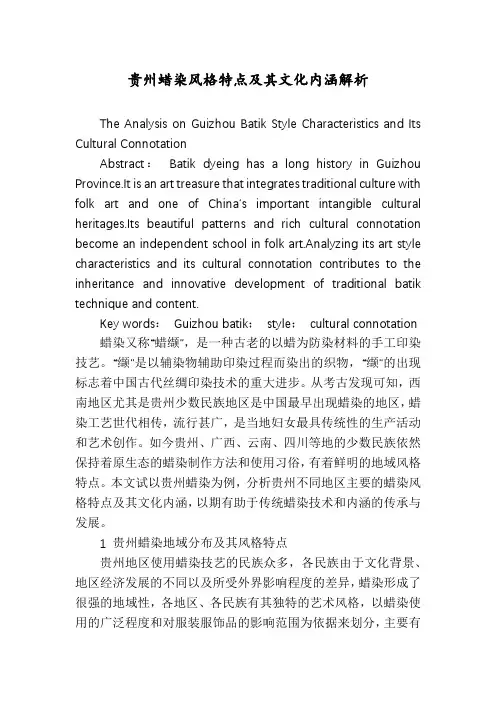 贵州蜡染风格特点及其文化内涵解析

The Analysis on Guizhou Batik Style Characteristics and Its Cultural Connotation

Abstract： Batik dyeing has a long history in Guizhou Province.It is an art treasure that integrates traditional culture with folk art and one of China's important intangible cultural heritages.Its beautiful patterns and rich cultural connotation become an independent school in folk art.Analyzing its art style characteristics and its cultural connotation contributes to the inheritance and innovative development of traditional batik technique and content.

Key words： Guizhou batik； style； cultural connotation

蜡染又称"蜡缬"，是一种古老的以蜡为防染材料的手工印染技艺。"缬"是以辅染物辅助印染过程而染出的织物，"缬"的出现标志着中国古代丝绸印染技术的重大进步。从考古发现可知，西南地区尤其是贵州少数民族地区是中国最早出现蜡染的地区，蜡染工艺世代相传，流行甚广，是当地妇女最具传统性的生产活动和艺术创作。如今贵州、广西、云南、四川等地的少数民族依然保持着原生态的蜡染制作方法和使用习俗，有着鲜明的地域风格特点。本文试以贵州蜡染为例，分析贵州不同地区主要的蜡染风格特点及其文化内涵，以期有助于传统蜡染技术和内涵的传承与发展。

1 贵州蜡染地域分布及其风格特点

贵州地区使用蜡染技艺的民族众多，各民族由于文化背景、地区经济发展的不同以及所受外界影响程度的差异，蜡染形成了很强的地域性，各地区、各民族有其独特的艺术风格，以蜡染使用的广泛程度和对服装服饰品的影响范围为依据来划分，主要有